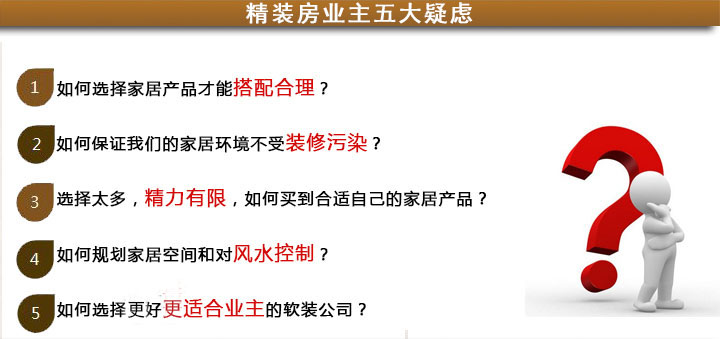 精装房业主五大疑虑

1 如何选择家居产品才能搭配合理？

2 如何保证我们的家居环境不受装修污染？

3 选择太多，精力有限，如何买到合适自己的家居产品？

4 如何规划家居空间和对风水控制？

5 如何选择更好更适合业主的软装公司？